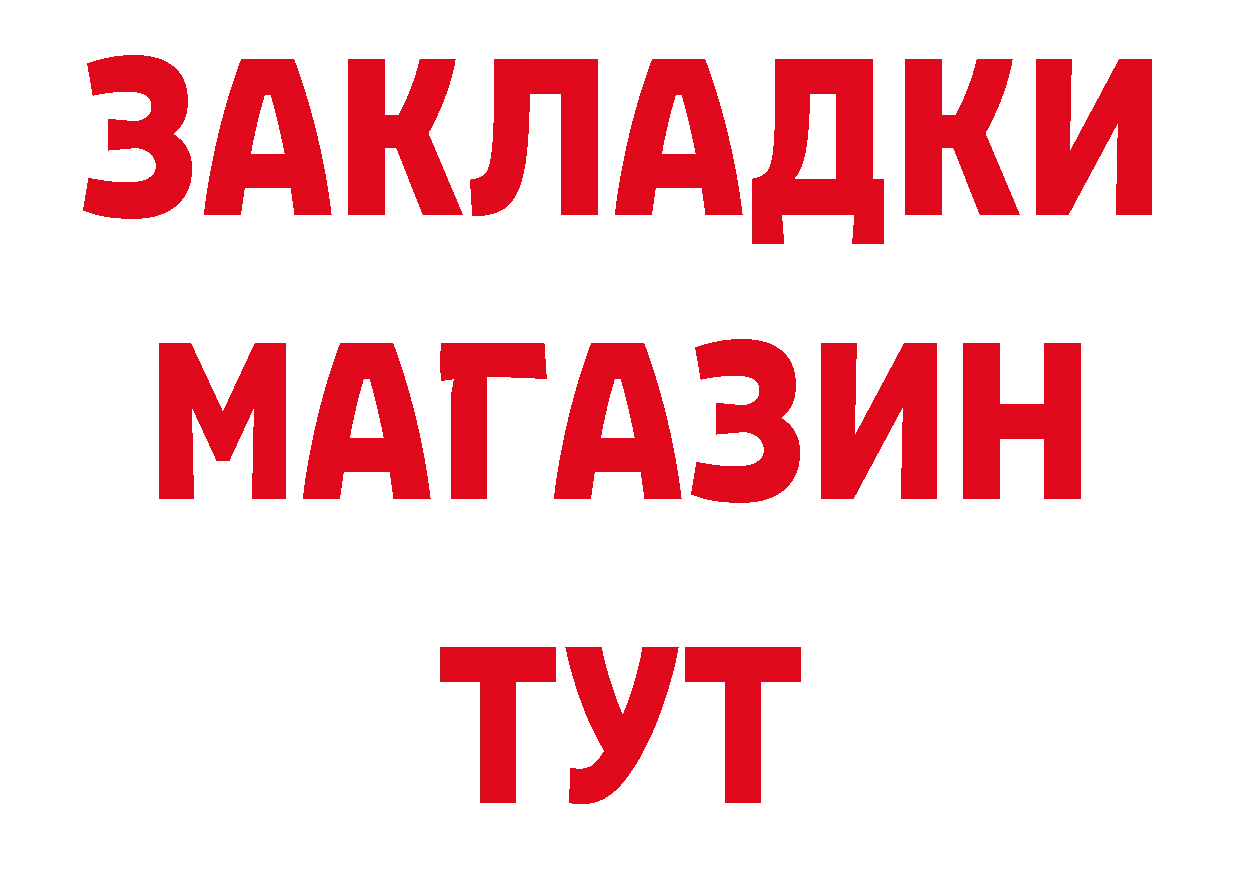 ЗАКЛАДКИ
МАГАЗИН
ТУТ